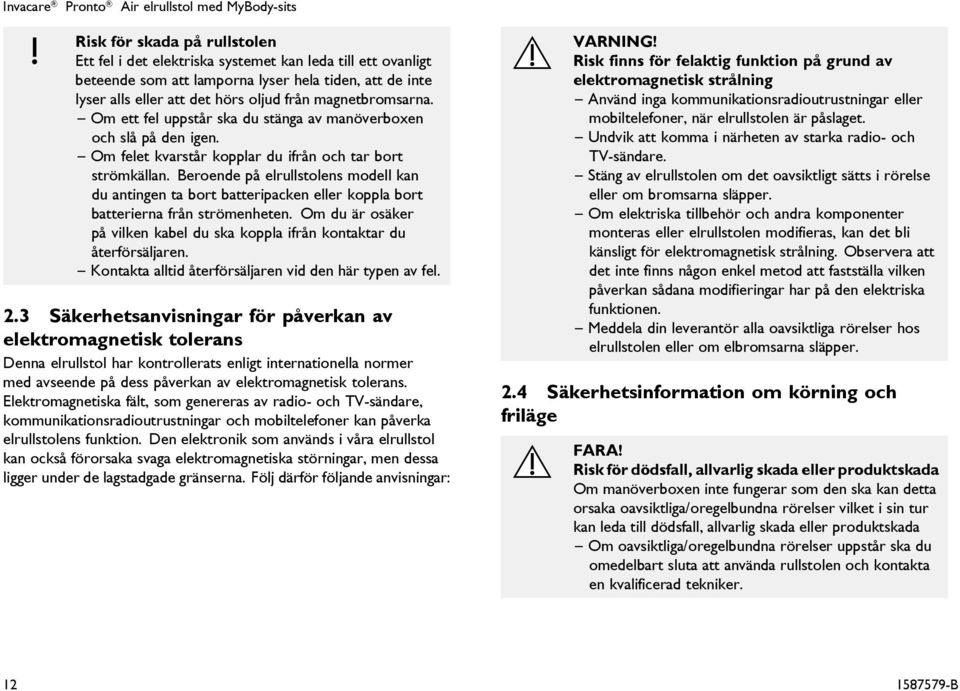 Invacare® Pronto® Air elrullstol med MyBody-sits

!

Risk för skada på rullstolen
Ett fel i det elektriska systemet kan leda till ett ovanligt beteende som att lamporna lyser hela tiden, att de inte lyser alls eller att det hörs oljud från magnetbromsarna.
– Om ett fel uppstår ska du stänga av manöverboxen och slå på den igen.
– Om felet kvarstår kopplar du ifrån och tar bort strömkällan. Beroende på elrullstolens modell kan du antingen ta bort batteripacken eller koppla bort batterierna från strömenheten. Om du är osäker på vilken kabel du ska koppla ifrån kontaktar du återförsäljaren.
– Kontakta alltid återförsäljaren vid den här typen av fel.

2.3 Säkerhetsanvisningar för påverkan av elektromagnetisk tolerans

Denna elrullstol har kontrollerats enligt internationella normer med avseende på dess påverkan av elektromagnetisk tolerans. Elektromagnetiska fält, som genereras av radio- och TV-sändare, kommunikationsradioutrustningar och mobiltelefoner kan påverka elrullstolens funktion. Den elektronik som används i våra elrullstol kan också förorsaka svaga elektromagnetiska störningar, men dessa ligger under de lagstadgade gränserna. Följ därför följande anvisningar:

VARNING!
Risk finns för felaktig funktion på grund av elektromagnetisk strålning
– Använd inga kommunikationsradioutrustningar eller mobiltelefoner, när elrullstolen är påslaget.
– Undvik att komma i närheten av starka radio- och TV-sändare.
– Stäng av elrullstolen om det oavsiktligt sätts i rörelse eller om bromsarna släpper.
– Om elektriska tillbehör och andra komponenter monteras eller elrullstolen modifieras, kan det bli känsligt för elektromagnetisk strålning. Observera att det inte finns någon enkel metod att fastställa vilken påverkan sådana modifieringar har på den elektriska funktionen.
– Meddela din leverantör alla oavsiktliga rörelser hos elrullstolen eller om elbromsarna släpper.

2.4 Säkerhetsinformation om körning och friläge

FARA!
Risk för dödsfall, allvarlig skada eller produktskada
Om manöverboxen inte fungerar som den ska kan detta orsaka oavsiktliga/oregelbundna rörelser vilket i sin tur kan leda till dödsfall, allvarlig skada eller produktskada
– Om oavsiktliga/oregelbundna rörelser uppstår ska du omedelbart sluta att använda rullstolen och kontakta en kvalificerad tekniker.

12

1587579-B